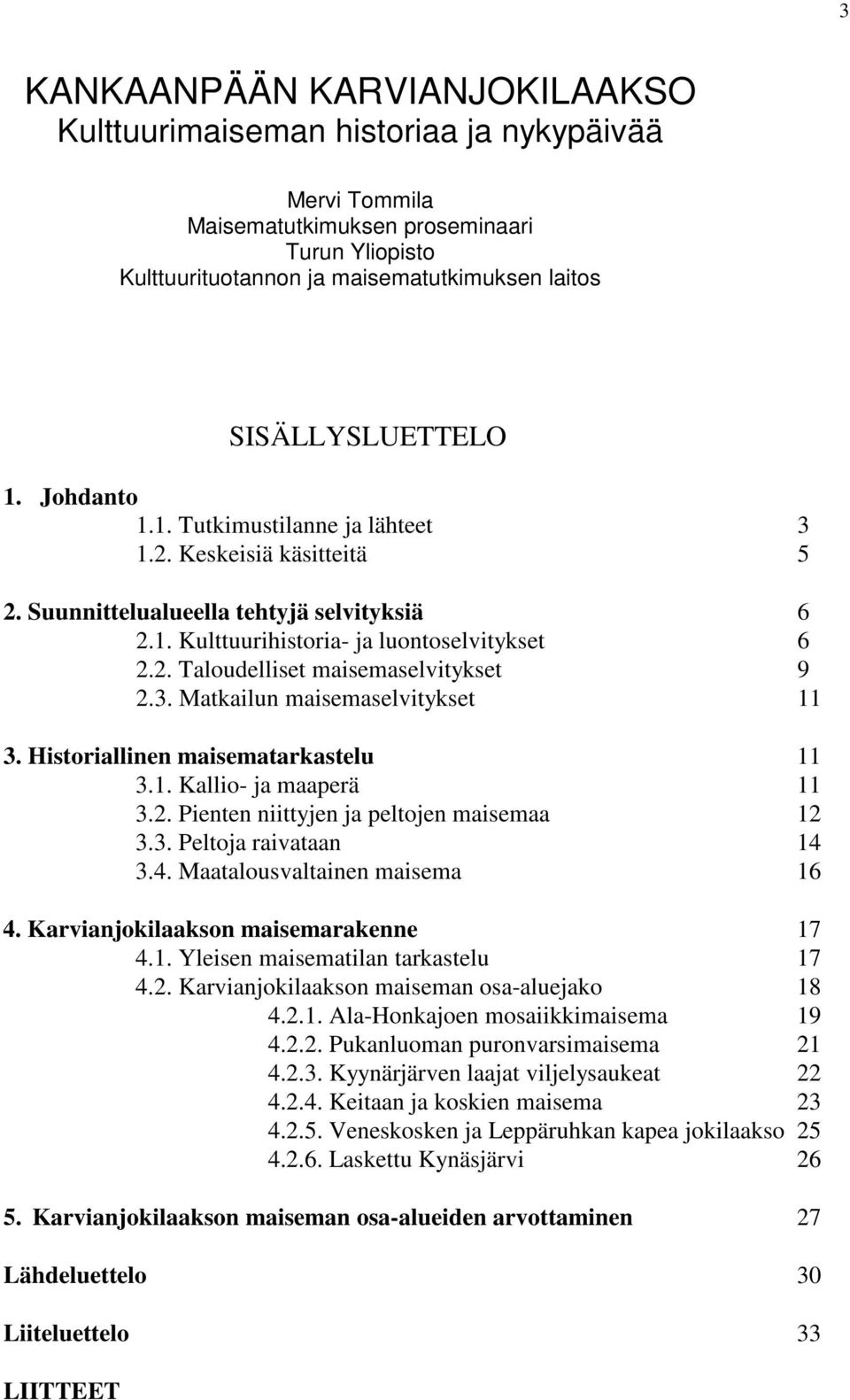 3

KANKAANPÄÄN KARVIANJOKILAAKSO
Kulttuurimaiseman historiaa ja nykypäivää

Mervi Tommila
Maisematutkimuksen proseminaari
Turun Yliopisto
Kulttuurituotannon ja maisematutkimuksen laitos

SISÄLLYSLUETTELO

1. Johdanto
1.1. Tutkimustilanne ja lähteet 3
1.2. Keskeisiä käsitteitä 5

2. Suunnittelualueella tehtyjä selvityksiä 6
2.1. Kulttuurihistoria- ja luontoselvitykset 6
2.2. Taloudelliset maisemaselvitykset 9
2.3. Matkailun maisemaselvitykset 11

3. Historiallinen maisematarkastelu 11
3.1. Kallio- ja maaperä 11
3.2. Pienten niittyjen ja peltojen maisemaa 12
3.3. Peltoja raivataan 14
3.4. Maatalousvaltainen maisema 16

4. Karvianjokilaakson maisemarakenne 17
4.1. Yleisen maisematilan tarkastelu 17
4.2. Karvianjokilaakson maiseman osa-aluejako 18
4.2.1. Ala-Honkajoen mosaiikkimaisema 19
4.2.2. Pukanluoman puronvarsimaisema 21
4.2.3. Kyynärjärven laajat viljelysaukeat 22
4.2.4. Keitaan ja koskien maisema 23
4.2.5. Veneskosken ja Leppäruhkan kapea jokilaakso 25
4.2.6. Laskettu Kynäsjärvi 26

5. Karvianjokilaakson maiseman osa-alueiden arvottaminen 27

Lähdeluettelo 30

Liiteluettelo 33

LIITTEET